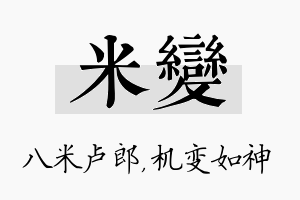 米變

八米卢郎，机变如神